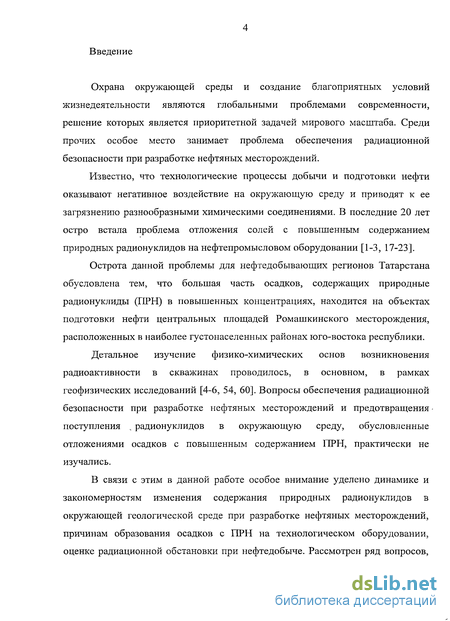 4

Введение

Охрана окружающей среды и создание благоприятных условий жизнедеятельности являются глобальными проблемами современности, решение которых является приоритетной задачей мирового масштаба. Среди прочих особое место занимает проблема обеспечения радиационной безопасности при разработке нефтяных месторождений.

Известно, что технологические процессы добычи и подготовки нефти оказывают негативное воздействие на окружающую среду и приводят к ее загрязнению разнообразными химическими соединениями. В последние 20 лет остро встала проблема отложения солей с повышенным содержанием природных радионуклидов на нефтепромысловом оборудовании [1-3, 17-23].

Острота данной проблемы для нефтедобывающих регионов Татарстана обусловлена тем, что большая часть осадков, содержащих природные радионуклиды (ПРН) в повышенных концентрациях, находится на объектах подготовки нефти центральных площадей Ромашкинского месторождения, расположенных в наиболее густонаселенных районах юго-востока республики.

Детальное изучение физико-химических основ возникновения радиоактивности в скважинах проводилось, в основном, в рамках геофизических исследований [4-6, 54, 60]. Вопросы обеспечения радиационной безопасности при разработке нефтяных месторождений и предотвращения поступления радионуклидов в окружающую среду, обусловленные отложениями осадков с повышенным содержанием ПРН, практически не изучались.

В связи с этим в данной работе особое внимание уделено динамике и закономерностям изменения содержания природных радионуклидов в окружающей геологической среде при разработке нефтяных месторождений, причинам образования осадков с ПРН на технологическом оборудовании, оценке радиационной обстановки при нефтедобыче. Рассмотрен ряд вопросов,

dsLib.net
библиотека диссертаций